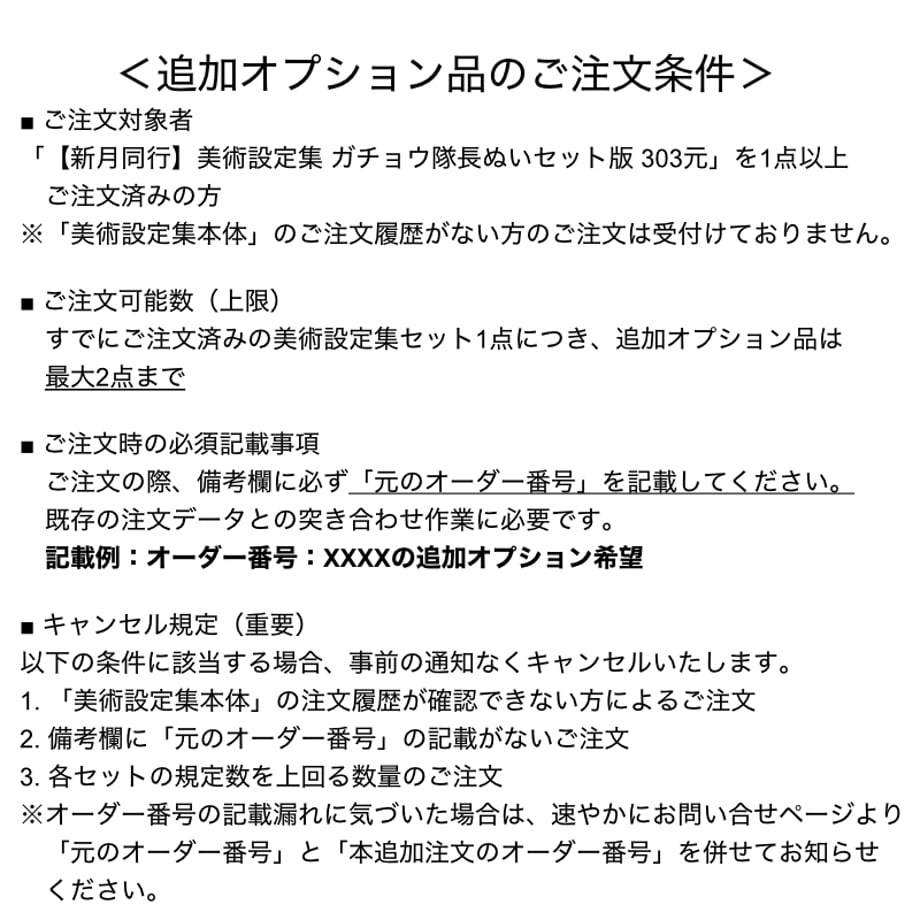 ＜追加オプション品のご注文条件＞

■ ご注文対象者
「【新月同行】美術設定集 ガチョウ隊長ぬいセット版 303元」を1点以上ご注文済みの方
※「美術設定集本体」のご注文履歴がない方のご注文は受付けておりません。

■ ご注文可能数（上限）
すでにご注文済みの美術設定集セット1点につき、追加オプション品は最大2点まで

■ ご注文時の必須記載事項
ご注文の際、備考欄に必ず「元のオーダー番号」を記載してください。
既存の注文データとの突き合わせ作業に必要です。
記載例：オーダー番号：XXXXの追加オプション希望

■ キャンセル規定（重要）
以下の条件に該当する場合、事前の通知なくキャンセルいたします。
1. 「美術設定集本体」の注文履歴が確認できない方によるご注文
2. 備考欄に「元のオーダー番号」の記載がないご注文
3. 各セットの規定数を上回る数量のご注文
※オーダー番号の記載漏れに気づいた場合は、速やかにお問い合せページより「元のオーダー番号」と「本追加注文のオーダー番号」を併せてお知らせください。